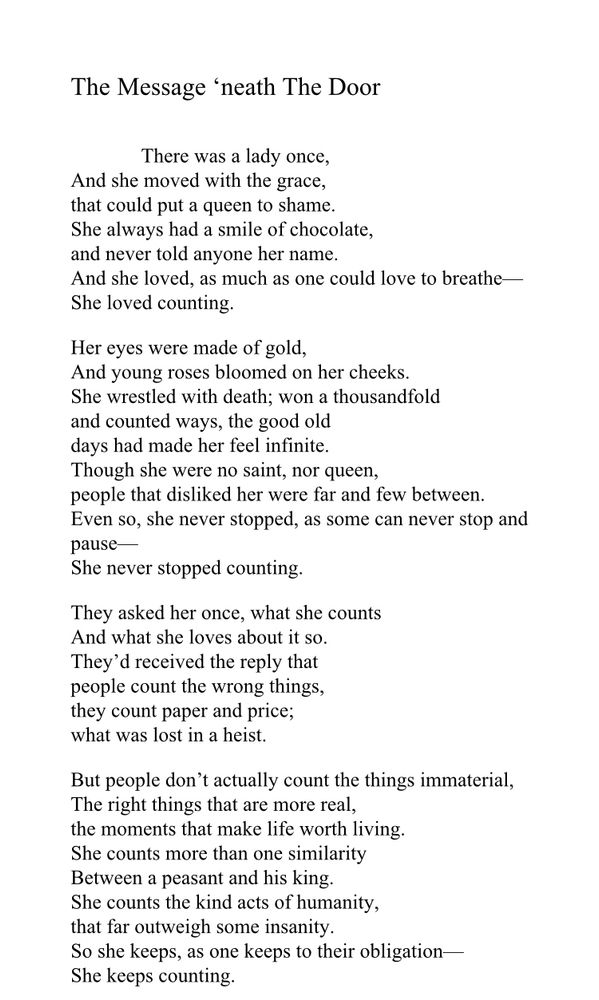 The Message ‘neath The Door

There was a lady once,
And she moved with the grace,
that could put a queen to shame.
She always had a smile of chocolate,
and never told anyone her name.
And she loved, as much as one could love to breathe—
She loved counting.

Her eyes were made of gold,
And young roses bloomed on her cheeks.
She wrestled with death; won a thousandfold
and counted ways, the good old
days had made her feel infinite.
Though she were no saint, nor queen,
people that disliked her were far and few between.
Even so, she never stopped, as some can never stop and pause—
She never stopped counting.

They asked her once, what she counts
And what she loves about it so.
They’d received the reply that
people count the wrong things,
they count paper and price;
what was lost in a heist.

But people don’t actually count the things immaterial,
The right things that are more real,
the moments that make life worth living.
She counts more than one similarity
Between a peasant and his king.
She counts the kind acts of humanity,
that far outweigh some insanity.
So she keeps, as one keeps to their obligation—
She keeps counting.